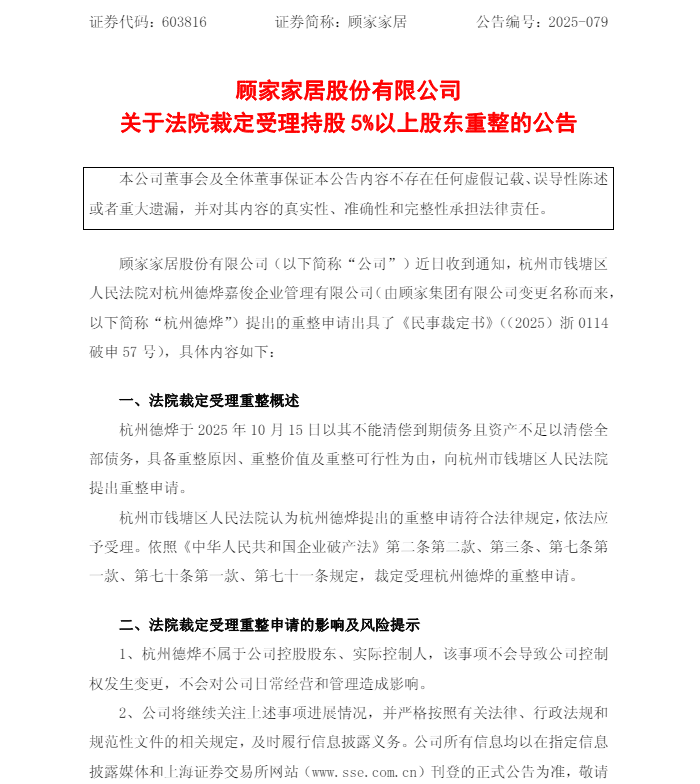 证券代码：603816　　　证券简称：顾家家居　　　公告编号：2025-079

顾家家居股份有限公司
关于法院裁定受理持股 5%以上股东重整的公告

本公司董事会及全体董事保证本公告内容不存在任何虚假记载、误导性陈述或者重大遗漏，并对其内容的真实性、准确性和完整性承担法律责任。

顾家家居股份有限公司（以下简称“公司”）近日收到通知，杭州市钱塘区人民法院对杭州德烨嘉俊企业管理有限公司（由顾家集团有限公司变更名称而来，以下简称“杭州德烨”）提出的重整申请出具了《民事裁定书》（（2025）浙 0114 破申 57 号），具体内容如下：

一、法院裁定受理重整概述

杭州德烨于 2025 年 10 月 15 日以其不能清偿到期债务且资产不足以清偿全部债务，具备重整原因、重整价值及重整可行性为由，向杭州市钱塘区人民法院提出重整申请。

杭州市钱塘区人民法院认为杭州德烨提出的重整申请符合法律规定，依法应予受理。依照《中华人民共和国企业破产法》第二条第二款、第三条、第七条第一款、第七十条第一款、第七十一条规定，裁定受理杭州德烨的重整申请。

二、法院裁定受理重整申请的影响及风险提示

1、杭州德烨不属于公司控股股东、实际控制人，该事项不会导致公司控制权发生变更，不会对公司日常经营和管理造成影响。

2、公司将继续关注上述事项进展情况，并严格按照有关法律、行政法规和规范性文件的相关规定，及时履行信息披露义务。公司所有信息均以在指定信息披露媒体和上海证券交易所网站（www.sse.com.cn）刊登的正式公告为准，敬请